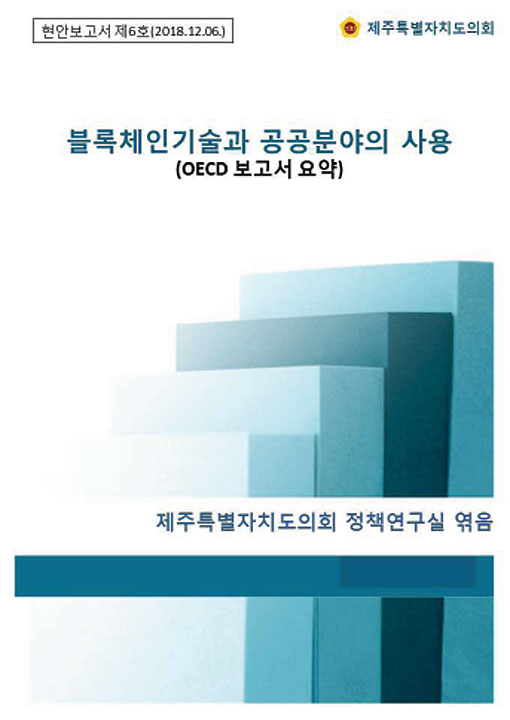 현안보고서 제6호(2018.12.06.)

제주특별자치도의회

블록체인기술과 공공분야의 사용
(OECD 보고서 요약)

제주특별자치도의회 정책연구실 엮음